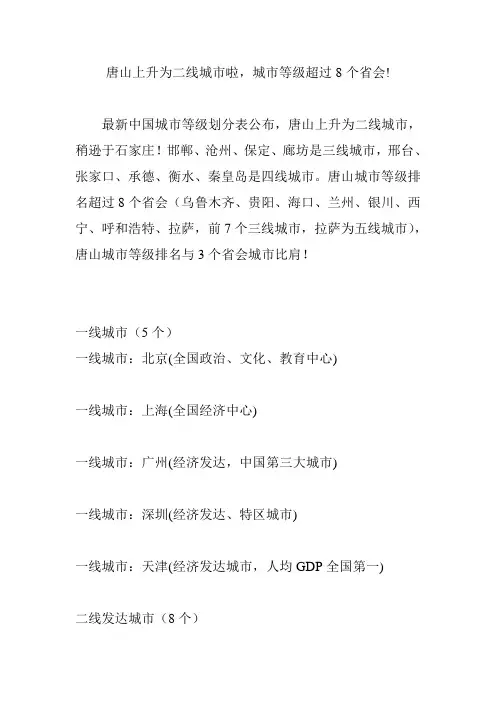 唐山上升为二线城市啦，城市等级超过 8 个省会!

最新中国城市等级划分表公布，唐山上升为二线城市，稍逊于石家庄！邯郸、沧州、保定、廊坊是三线城市，邢台、张家口、承德、衡水、秦皇岛是四线城市。唐山城市等级排名超过 8 个省会（乌鲁木齐、贵阳、海口、兰州、银川、西宁、呼和浩特、拉萨，前 7 个三线城市，拉萨为五线城市），唐山城市等级排名与 3 个省会城市比肩！

一线城市（5 个）
一线城市：北京(全国政治、文化、教育中心)

一线城市：上海(全国经济中心)

一线城市：广州(经济发达，中国第三大城市)

一线城市：深圳(经济发达、特区城市)

一线城市：天津(经济发达城市，人均 GDP 全国第一)

二线发达城市（8 个）